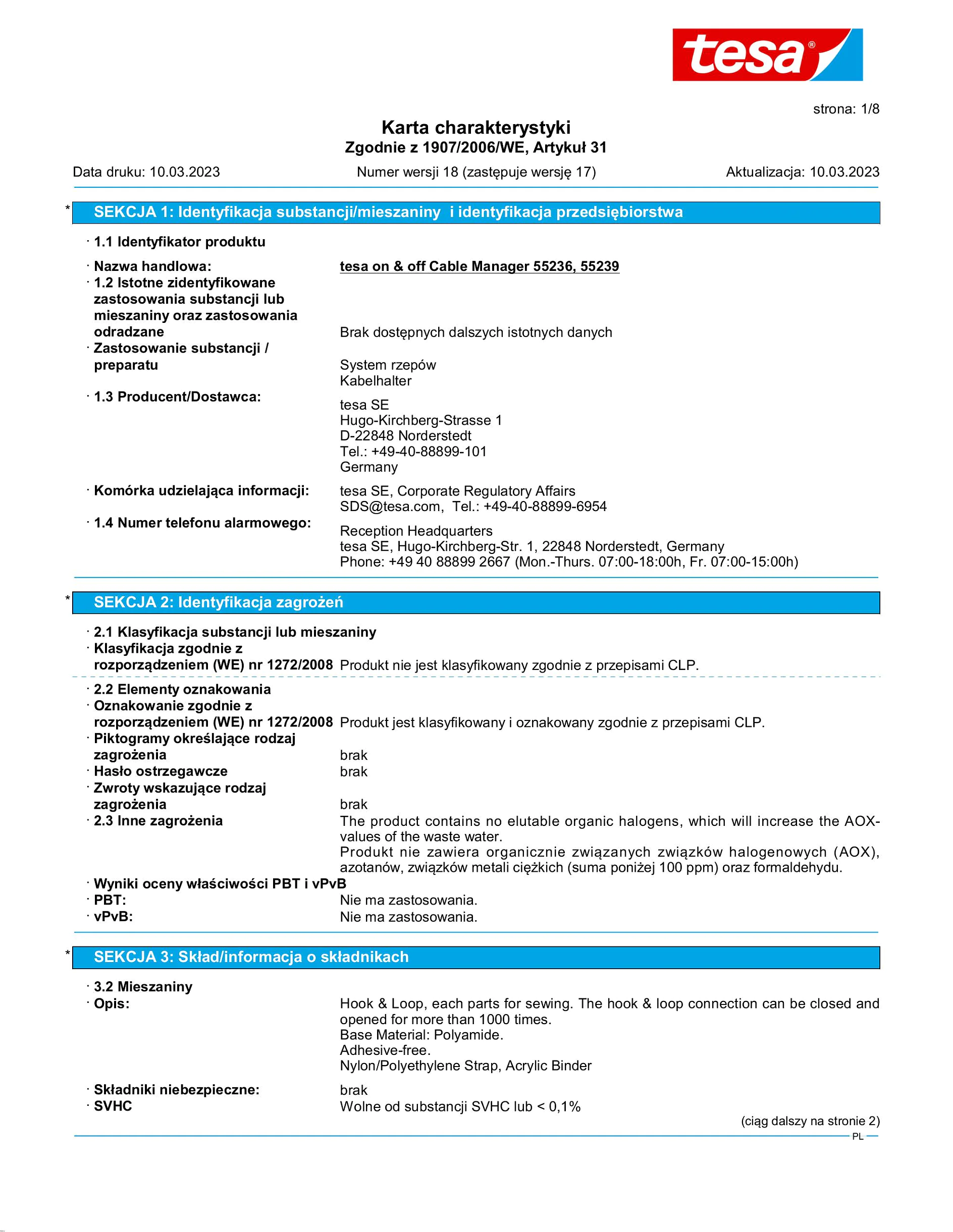 tesa®

strona: 1/8

Karta charakterystyki
Zgodnie z 1907/2006/WE, Artykuł 31

Data druku: 10.03.2023 Numer wersji 18 (zastępuje wersję 17) Aktualizacja: 10.03.2023

* SEKCJA 1: Identyfikacja substancji/mieszaniny i identyfikacja przedsiębiorstwa

· 1.1 Identyfikator produktu

· Nazwa handlowa: tesa on & off Cable Manager 55236, 55239
· 1.2 Istotne zidentyfikowane zastosowania substancji lub mieszaniny oraz zastosowania odradzane Brak dostępnych dalszych istotnych danych
· Zastosowanie substancji / preparatu System rzepów
Kabelhalter
· 1.3 Producent/Dostawca: tesa SE
Hugo-Kirchberg-Strasse 1
D-22848 Norderstedt
Tel.: +49-40-88899-101
Germany

· Komórka udzielająca informacji: tesa SE, Corporate Regulatory Affairs
SDS@tesa.com, Tel.: +49-40-88899-6954
· 1.4 Numer telefonu alarmowego: Reception Headquarters
tesa SE, Hugo-Kirchberg-Str. 1, 22848 Norderstedt, Germany
Phone: +49 40 88899 2667 (Mon.-Thurs. 07:00-18:00h, Fr. 07:00-15:00h)

* SEKCJA 2: Identyfikacja zagrożeń

· 2.1 Klasyfikacja substancji lub mieszaniny
· Klasyfikacja zgodnie z rozporządzeniem (WE) nr 1272/2008 Produkt nie jest klasyfikowany zgodnie z przepisami CLP.

· 2.2 Elementy oznakowania
· Oznakowanie zgodnie z rozporządzeniem (WE) nr 1272/2008 Produkt jest klasyfikowany i oznakowany zgodnie z przepisami CLP.
· Piktogramy określające rodzaj zagrożenia brak
· Hasło ostrzegawcze brak
· Zwroty wskazujące rodzaj zagrożenia brak
· 2.3 Inne zagrożenia The product contains no elutable organic halogens, which will increase the AOX-values of the waste water.
Produkt nie zawiera organicznie związanych związków halogenowych (AOX), azotanów, związków metali ciężkich (suma poniżej 100 ppm) oraz formaldehydu.
· Wyniki oceny właściwości PBT i vPvB
· PBT: Nie ma zastosowania.
· vPvB: Nie ma zastosowania.

* SEKCJA 3: Skład/informacja o składnikach

· 3.2 Mieszaniny
· Opis: Hook & Loop, each parts for sewing. The hook & loop connection can be closed and opened for more than 1000 times.
Base Material: Polyamide.
Adhesive-free.
Nylon/Polyethylene Strap, Acrylic Binder

· Składniki niebezpieczne: brak
· SVHC Wolne od substancji SVHC lub < 0,1%

(ciąg dalszy na stronie 2)

PL